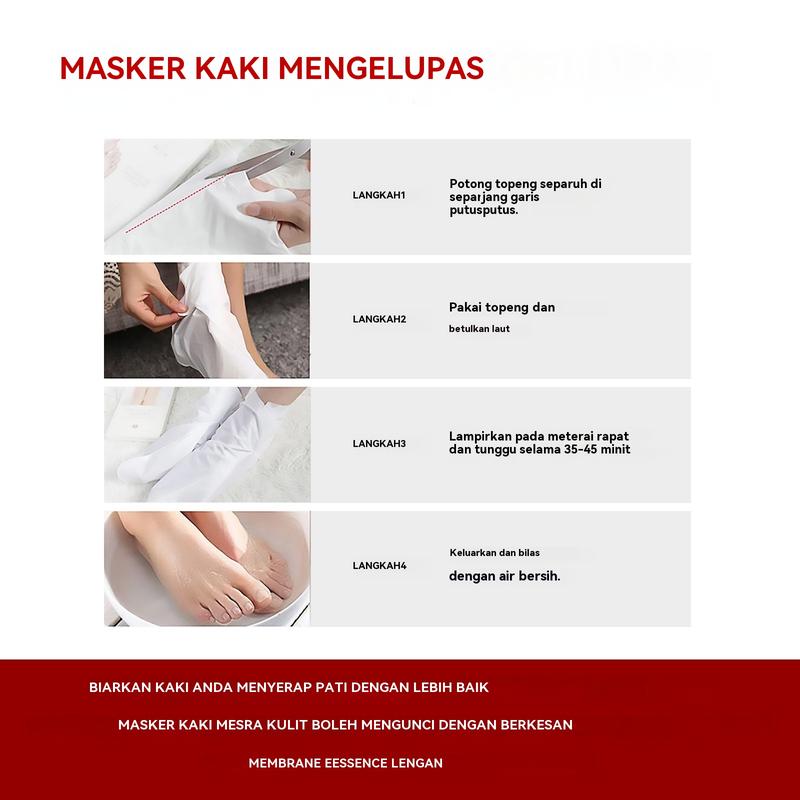 MASKER KAKI MENGELUPAS

LANGKAH1

Potong topeng separuh di separjang garis putusputus.

LANGKAH2

Pakai topeng dan

betulkan laut

LANGKAH3

Lampirkan pada meterai rapat dan tunggu selama 35-45 minit

LANGKAH4

Keluarkan dan bilas

dengan air bersih.

BIARKAN KAKI ANDA MENYERAP PATI DENGAN LEBIH BAIK

MASKER KAKI MESRA KULIT BOLEH MENGUNCI DENGAN BERKESAN

MEMBRANE EESSENCE LENGAN